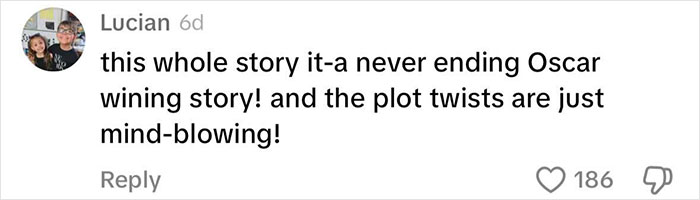 Lucian 6d

this whole story it-a never ending Oscar wining story! and the plot twists are just mind-blowing!

Reply

186